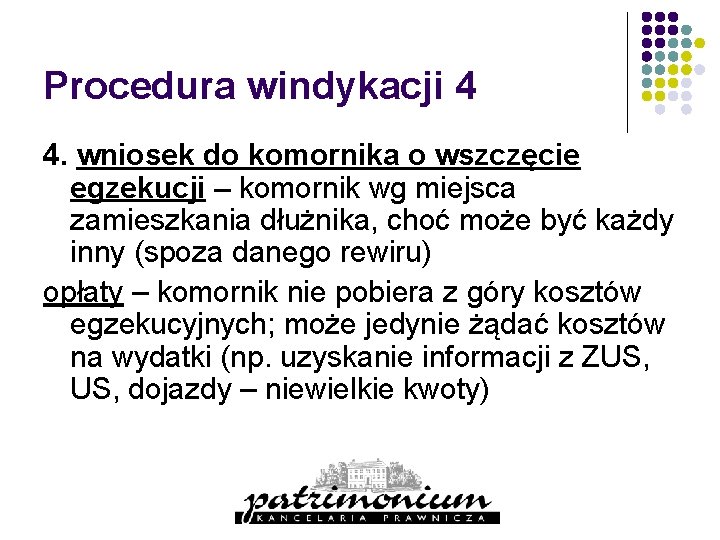 Procedura windykacji 4

4. wniosek do komornika o wszczęcie egzekucji – komornik wg miejsca zamieszkania dłużnika, choć może być każdy inny (spoza danego rewiru)

opłaty – komornik nie pobiera z góry kosztów egzekucyjnych; może jedynie żądać kosztów na wydatki (np. uzyskanie informacji z ZUS, US, dojazdy – niewielkie kwoty)

patrimonium
KANCELARIA PRAWNICZA